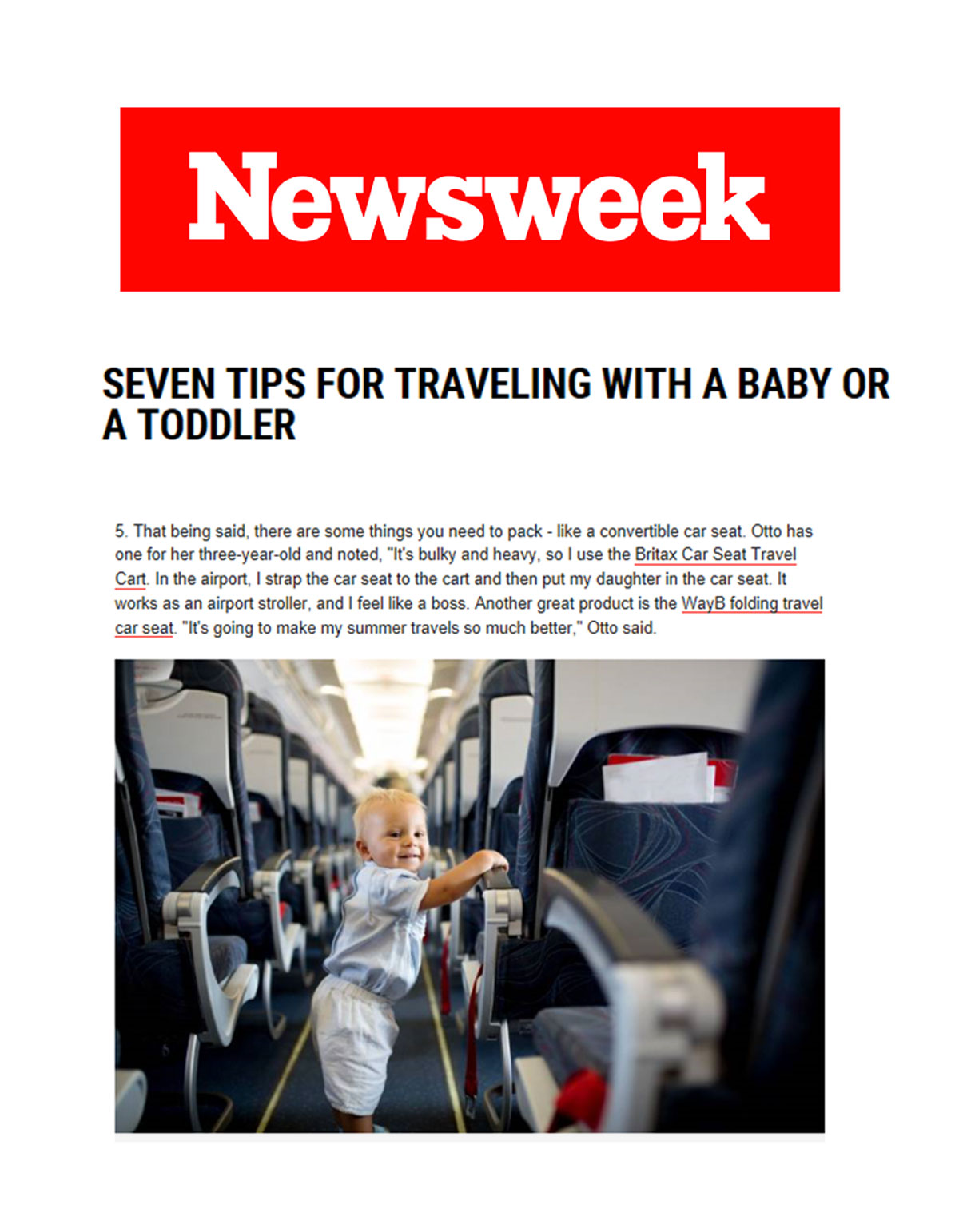 Newsweek

SEVEN TIPS FOR TRAVELING WITH A BABY OR A TODDLER

5. That being said, there are some things you need to pack - like a convertible car seat. Otto has one for her three-year-old and noted, "It's bulky and heavy, so I use the Britax Car Seat Travel Cart. In the airport, I strap the car seat to the cart and then put my daughter in the car seat. It works as an airport stroller, and I feel like a boss. Another great product is the WayB folding travel car seat. "It's going to make my summer travels so much better," Otto said.